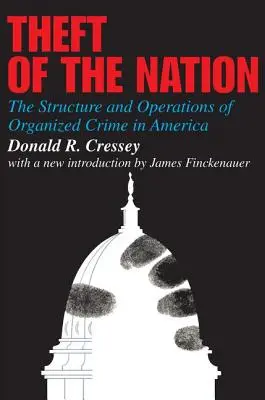 THEFT OF THE NATION

The Structure and Operations of Organized Crime in America

Donald R. Cressey

with a new introduction by James Finckenauer